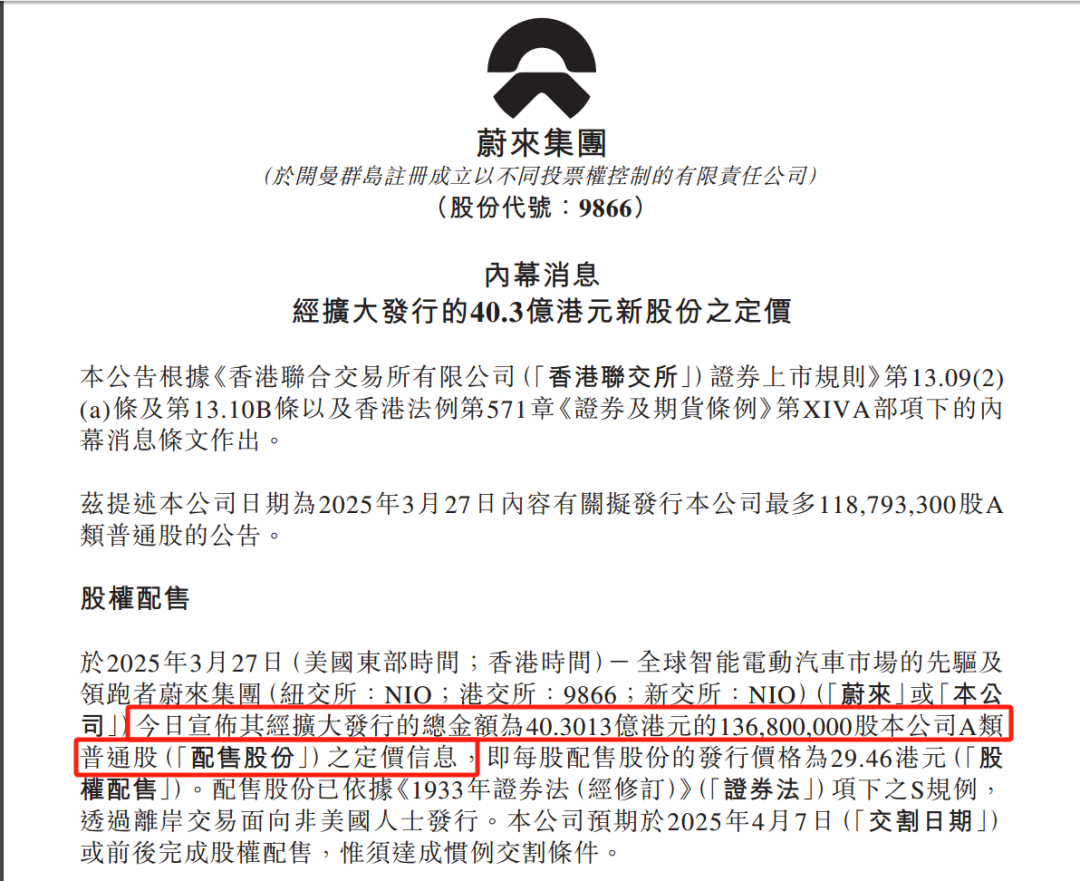 蔚來集團

(於開曼群島註冊成立以不同投票權控制的有限責任公司)

(股份代號:9866)

內幕消息

經擴大發行的40.3億港元新股份之定價

本公告根據《香港聯合交易所有限公司(「香港聯交所」)證券上市規則》第13.09(2)(a)條及第13.10B條以及香港法例第571章《證券及期貨條例》第XIVA部項下的內幕消息條文作出。

茲提述本公司日期為2025年3月27日內容有關擬發行本公司最多118,793,300股A類普通股的公告。

股權配售

於2025年3月27日(美國東部時間;香港時間)－全球智能電動汽車市場的先驅及領跑者蔚來集團(紐交所:NIO;港交所:9866;新交所:NIO)(「蔚來」或「本公司」)今日宣佈其經擴大發行的總金額為40.3013億港元的136,800,000股本公司A類普通股(「配售股份」)之定價信息,即每股配售股份的發行價格為29.46港元(「股權配售」)。配售股份已依據《1933年證券法(經修訂)》(「證券法」)項下之S規例,透過離岸交易面向非美國人士發行。本公司預期於2025年4月7日(「交割日期」)或前後完成股權配售,惟須達成慣例交割條件。